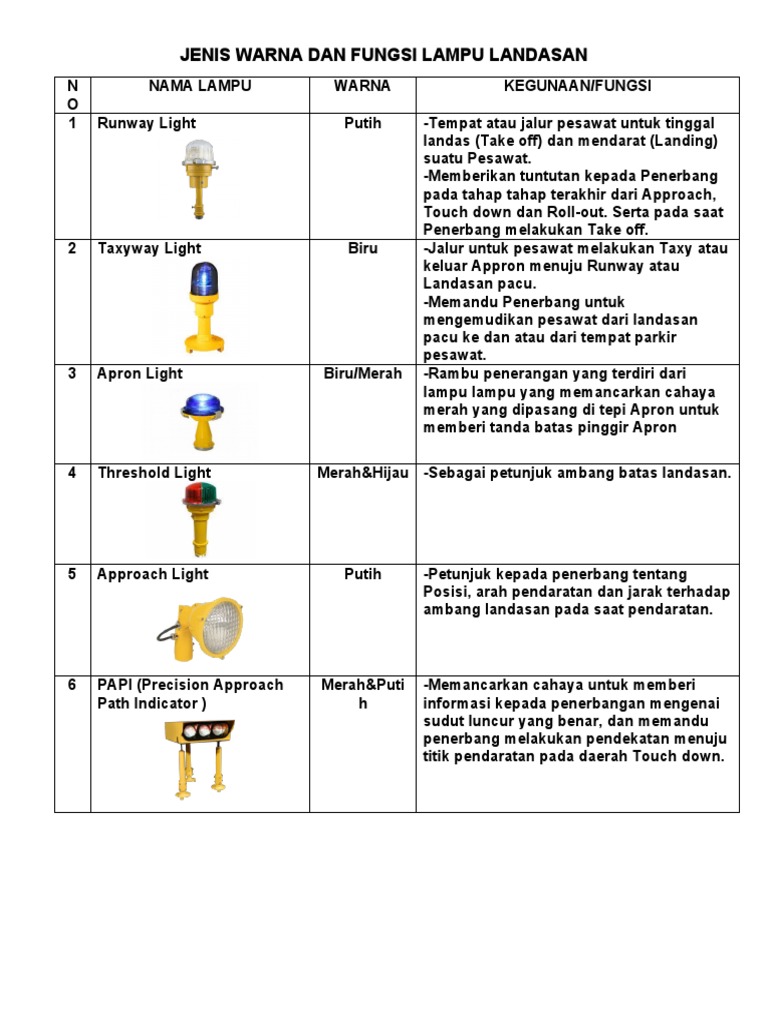 JENIS WARNA DAN FUNGSI LAMPU LANDASAN

| NO | NAMA LAMPU | WARNA | KEGUNAAN/FUNGSI |
|---|---|---|---|
| 1 | Runway Light | Putih | -Tempat atau jalur pesawat untuk tinggal landas (Take off) dan mendarat (Landing) suatu Pesawat. -Memberikan tuntutan kepada Penerbang pada tahap tahap terakhir dari Approach, Touch down dan Roll-out. Serta pada saat Penerbang melakukan Take off. |
| 2 | Taxyway Light | Biru | -Jalur untuk pesawat melakukan Taxy atau keluar Appron menuju Runway atau Landasan pacu. -Memandu Penerbang untuk mengemudikan pesawat dari landasan pacu ke dan atau dari tempat parkir pesawat. |
| 3 | Apron Light | Biru/Merah | -Rambu penerangan yang terdiri dari lampu lampu yang memancarkan cahaya merah yang dipasang di tepi Apron untuk memberi tanda batas pinggir Apron |
| 4 | Threshold Light | Merah&Hijau | -Sebagai petunjuk ambang batas landasan. |
| 5 | Approach Light | Putih | -Petunjuk kepada penerbang tentang Posisi, arah pendaratan dan jarak terhadap ambang landasan pada saat pendaratan. |
| 6 | PAPI (Precision Approach Path Indicator ) | Merah&Putih | -Memancarkan cahaya untuk memberi informasi kepada penerbangan mengenai sudut luncur yang benar, dan memandu penerbang melakukan pendekatan menuju titik pendaratan pada daerah Touch down. |